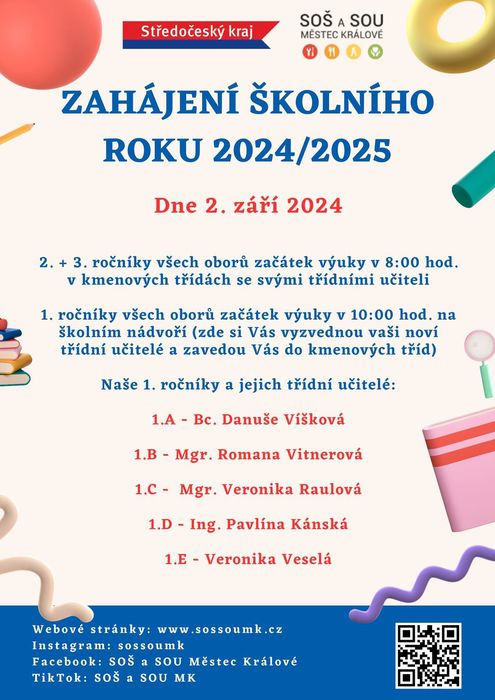 Středočeský kraj

SOŠ A SOU
MĚSTEC KRÁLOVÉ

ZAHÁJENÍ ŠKOLNÍHO ROKU 2024/2025

Dne 2. září 2024

2. + 3. ročníky všech oborů začátek výuky v 8:00 hod. v kmenových třídách se svými třídními učiteli

1. ročníky všech oborů začátek výuky v 10:00 hod. na školním nádvoří (zde si Vás vyzvednou vaši noví třídní učitelé a zavedou Vás do kmenových tříd)

Naše 1. ročníky a jejich třídní učitelé:

1.A - Bc. Danuše Víšková

1.B - Mgr. Romana Vitnerová

1.C - Mgr. Veronika Raulová

1.D - Ing. Pavlína Kánská

1.E - Veronika Veselá

Webové stránky: www.sossoumk.cz
Instagram: sossoumk
Facebook: SOŠ a SOU Městec Králové
TikTok: SOŠ a SOU MK